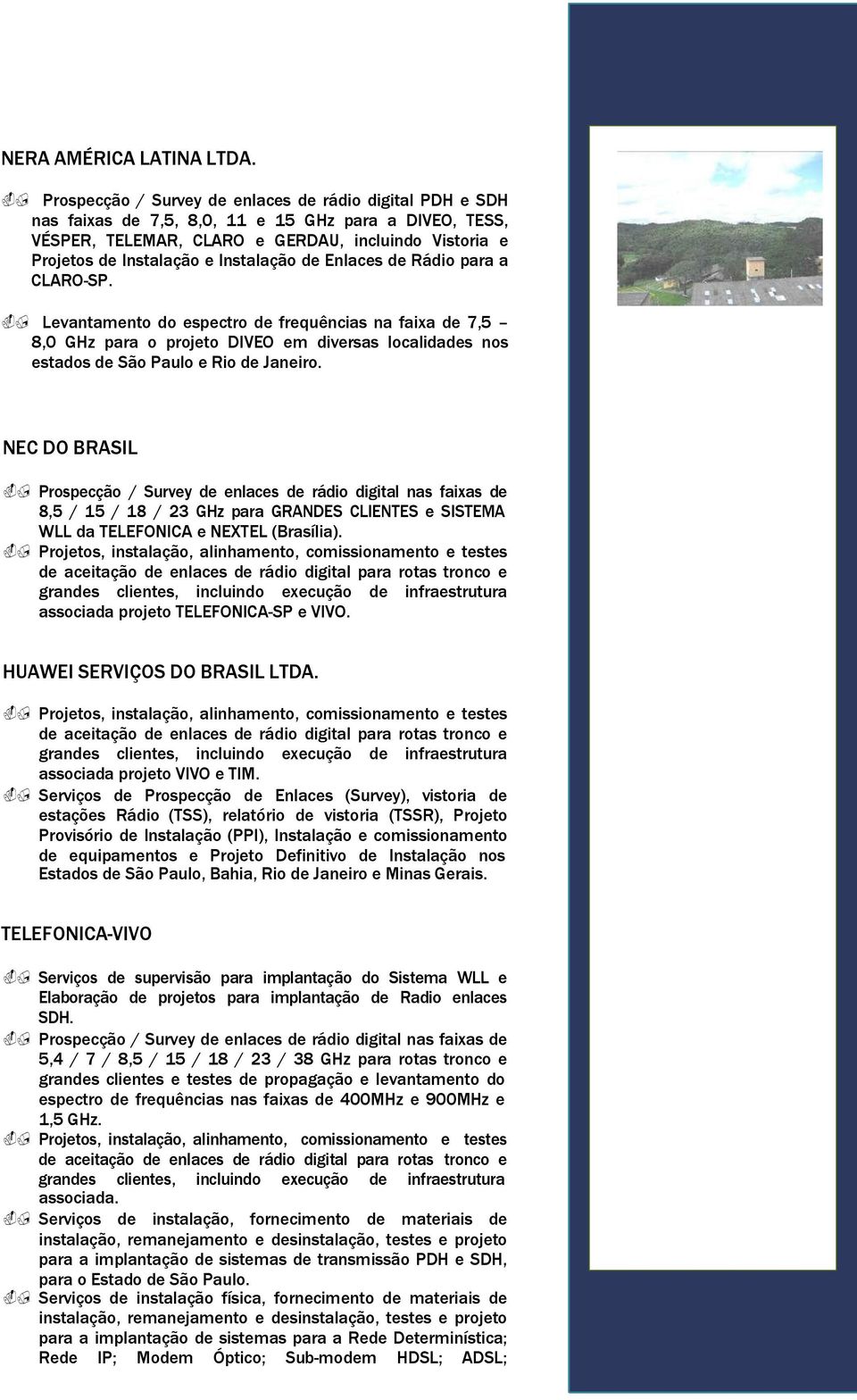 NERA AMÉRICA LATINA LTDA.

Prospecção / Survey de enlaces de rádio digital PDH e SDH nas faixas de 7,5, 8,0, 11 e 15 GHz para a DIVEO, TESS, VÉSPER, TELEMAR, CLARO e GERDAU, incluindo Vistoria e Projetos de Instalação e Instalação de Enlaces de Rádio para a CLARO-SP.

Levantamento do espectro de frequências na faixa de 7,5 – 8,0 GHz para o projeto DIVEO em diversas localidades nos estados de São Paulo e Rio de Janeiro.

NEC DO BRASIL

Prospecção / Survey de enlaces de rádio digital nas faixas de 8,5 / 15 / 18 / 23 GHz para GRANDES CLIENTES e SISTEMA WLL da TELEFONICA e NEXTEL (Brasília).

Projetos, instalação, alinhamento, comissionamento e testes de aceitação de enlaces de rádio digital para rotas tronco e grandes clientes, incluindo execução de infraestrutura associada projeto TELEFONICA-SP e VIVO.

HUAWEI SERVIÇOS DO BRASIL LTDA.

Projetos, instalação, alinhamento, comissionamento e testes de aceitação de enlaces de rádio digital para rotas tronco e grandes clientes, incluindo execução de infraestrutura associada projeto VIVO e TIM.

Serviços de Prospecção de Enlaces (Survey), vistoria de estações Rádio (TSS), relatório de vistoria (TSSR), Projeto Provisório de Instalação (PPI), Instalação e comissionamento de equipamentos e Projeto Definitivo de Instalação nos Estados de São Paulo, Bahia, Rio de Janeiro e Minas Gerais.

TELEFONICA-VIVO

Serviços de supervisão para implantação do Sistema WLL e Elaboração de projetos para implantação de Radio enlaces SDH.

Prospecção / Survey de enlaces de rádio digital nas faixas de 5,4 / 7 / 8,5 / 15 / 18 / 23 / 38 GHz para rotas tronco e grandes clientes e testes de propagação e levantamento do espectro de frequências nas faixas de 400MHz e 900MHz e 1,5 GHz.

Projetos, instalação, alinhamento, comissionamento e testes de aceitação de enlaces de rádio digital para rotas tronco e grandes clientes, incluindo execução de infraestrutura associada.

Serviços de instalação, fornecimento de materiais de instalação, remanejamento e desinstalação, testes e projeto para a implantação de sistemas de transmissão PDH e SDH, para o Estado de São Paulo.

Serviços de instalação física, fornecimento de materiais de instalação, remanejamento e desinstalação, testes e projeto para a implantação de sistemas para a Rede Determinística; Rede IP; Modem Óptico; Sub-modem HDSL; ADSL;